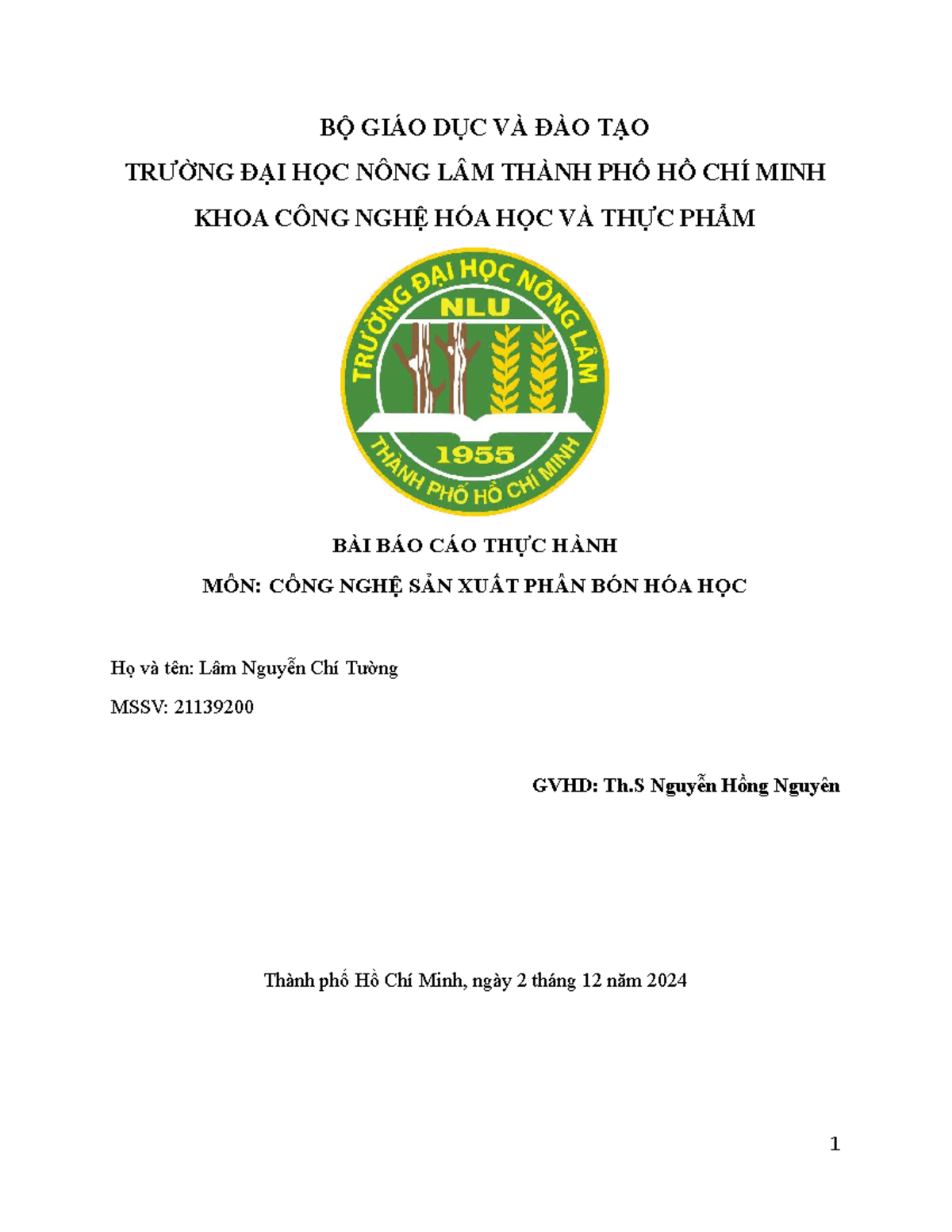 BỘ GIÁO DỤC VÀ ĐÀO TẠO

TRƯỜNG ĐẠI HỌC NÔNG LÂM THÀNH PHỐ HỒ CHÍ MINH

KHOA CÔNG NGHỆ HÓA HỌC VÀ THỰC PHẨM

TRƯỜNG ĐẠI HỌC NÔNG LÂM
NLU
1955
THÀNH PHỐ HỒ CHÍ MINH

BÀI BÁO CÁO THỰC HÀNH

MÔN: CÔNG NGHỆ SẢN XUẤT PHÂN BÓN HÓA HỌC

Họ và tên: Lâm Nguyễn Chí Tường

MSSV: 21139200

GVHD: Th.S Nguyễn Hồng Nguyên

Thành phố Hồ Chí Minh, ngày 2 tháng 12 năm 2024

1